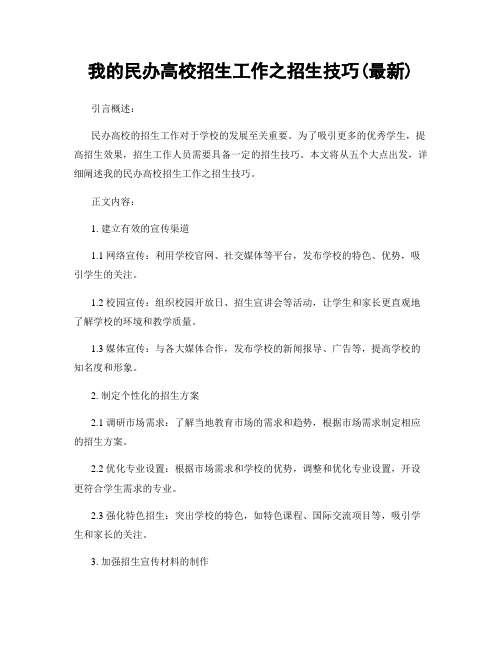 我的民办高校招生工作之招生技巧(最新)

引言概述：

民办高校的招生工作对于学校的发展至关重要。为了吸引更多的优秀学生，提高招生效果，招生工作人员需要具备一定的招生技巧。本文将从五个大点出发，详细阐述我的民办高校招生工作之招生技巧。

正文内容：

1. 建立有效的宣传渠道

1.1 网络宣传：利用学校官网、社交媒体等平台，发布学校的特色、优势，吸引学生的关注。

1.2 校园宣传：组织校园开放日、招生宣讲会等活动，让学生和家长更直观地了解学校的环境和教学质量。

1.3 媒体宣传：与各大媒体合作，发布学校的新闻报导、广告等，提高学校的知名度和形象。

2. 制定个性化的招生方案

2.1 调研市场需求：了解当地教育市场的需求和趋势，根据市场需求制定相应的招生方案。

2.2 优化专业设置：根据市场需求和学校的优势，调整和优化专业设置，开设更符合学生需求的专业。

2.3 强化特色招生：突出学校的特色，如特色课程、国际交流项目等，吸引学生和家长的关注。

3. 加强招生宣传材料的制作